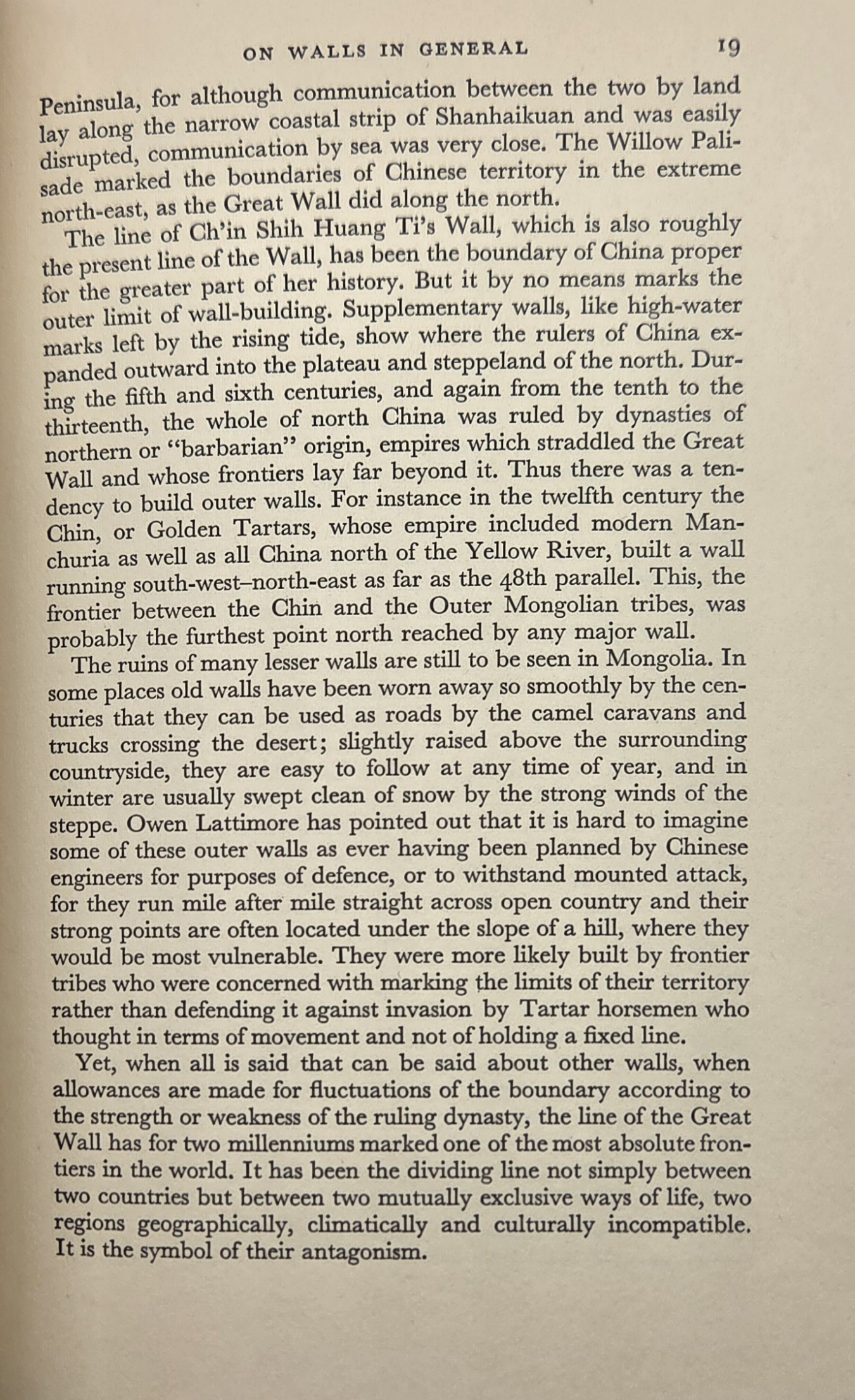 ON WALLS IN GENERAL 19

Peninsula, for although communication between the two by land lay along the narrow coastal strip of Shanhaikuan and was easily disrupted, communication by sea was very close. The Willow Palisade marked the boundaries of Chinese territory in the extreme north-east, as the Great Wall did along the north.

The line of Ch'in Shih Huang Ti's Wall, which is also roughly the present line of the Wall, has been the boundary of China proper for the greater part of her history. But it by no means marks the outer limit of wall-building. Supplementary walls, like high-water marks left by the rising tide, show where the rulers of China expanded outward into the plateau and steppeland of the north. During the fifth and sixth centuries, and again from the tenth to the thirteenth, the whole of north China was ruled by dynasties of northern or "barbarian" origin, empires which straddled the Great Wall and whose frontiers lay far beyond it. Thus there was a tendency to build outer walls. For instance in the twelfth century the Chin, or Golden Tartars, whose empire included modern Manchuria as well as all China north of the Yellow River, built a wall running south-west–north-east as far as the 48th parallel. This, the frontier between the Chin and the Outer Mongolian tribes, was probably the furthest point north reached by any major wall.

The ruins of many lesser walls are still to be seen in Mongolia. In some places old walls have been worn away so smoothly by the centuries that they can be used as roads by the camel caravans and trucks crossing the desert; slightly raised above the surrounding countryside, they are easy to follow at any time of year, and in winter are usually swept clean of snow by the strong winds of the steppe. Owen Lattimore has pointed out that it is hard to imagine some of these outer walls as ever having been planned by Chinese engineers for purposes of defence, or to withstand mounted attack, for they run mile after mile straight across open country and their strong points are often located under the slope of a hill, where they would be most vulnerable. They were more likely built by frontier tribes who were concerned with marking the limits of their territory rather than defending it against invasion by Tartar horsemen who thought in terms of movement and not of holding a fixed line.

Yet, when all is said that can be said about other walls, when allowances are made for fluctuations of the boundary according to the strength or weakness of the ruling dynasty, the line of the Great Wall has for two millenniums marked one of the most absolute frontiers in the world. It has been the dividing line not simply between two countries but between two mutually exclusive ways of life, two regions geographically, climatically and culturally incompatible. It is the symbol of their antagonism.